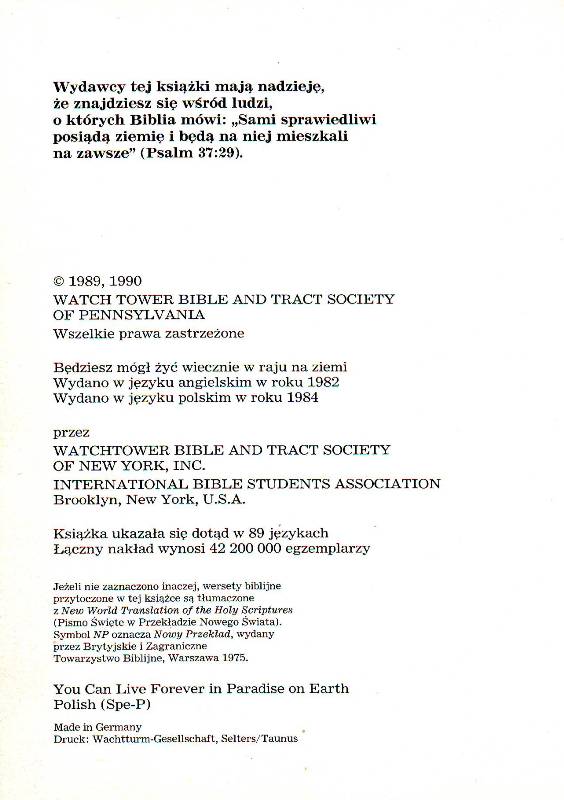 Wydawcy tej książki mają nadzieję, że znajdziesz się wśród ludzi, o których Biblia mówi: „Sami sprawiedliwi posiądą ziemię i będą na niej mieszkali na zawsze” (Psalm 37:29).

© 1989, 1990
WATCH TOWER BIBLE AND TRACT SOCIETY OF PENNSYLVANIA
Wszelkie prawa zastrzeżone

Będziesz mógł żyć wiecznie w raju na ziemi
Wydano w języku angielskim w roku 1982
Wydano w języku polskim w roku 1984

przez
WATCHTOWER BIBLE AND TRACT SOCIETY OF NEW YORK, INC.
INTERNATIONAL BIBLE STUDENTS ASSOCIATION
Brooklyn, New York, U.S.A.

Książka ukazała się dotąd w 89 językach
Łączny nakład wynosi 42 200 000 egzemplarzy

Jeżeli nie zaznaczono inaczej, wersety biblijne przytoczone w tej książce są tłumaczone z New World Translation of the Holy Scriptures (Pismo Święte w Przekładzie Nowego Świata). Symbol NP oznacza Nowy Przekład, wydany przez Brytyjskie i Zagraniczne Towarzystwo Biblijne, Warszawa 1975.

You Can Live Forever in Paradise on Earth
Polish (Spe-P)

Made in Germany
Druck: Wachtturm-Gesellschaft, Selters/Taunus